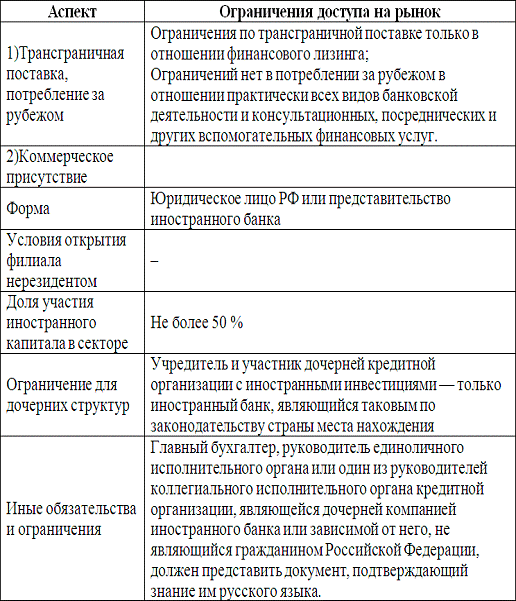 | Аспект | Ограничения доступа на рынок |
|---|---|
| 1)Трансграничная поставка, потребление за рубежом | Ограничения по трансграничной поставке только в отношении финансового лизинга; Ограничений нет в потреблении за рубежом в отношении практически всех видов банковской деятельности и консультационных, посреднических и других вспомогательных финансовых услуг. |
| 2)Коммерческое присутствие | |
| Форма | Юридическое лицо РФ или представительство иностранного банка |
| Условия открытия филиала нерезидентом | – |
| Доля участия иностранного капитала в секторе | Не более 50 % |
| Ограничение для дочерних структур | Учредитель и участник дочерней кредитной организации с иностранными инвестициями — только иностранный банк, являющийся таковым по законодательству страны места нахождения |
| Иные обязательства и ограничения | Главный бухгалтер, руководитель единоличного исполнительного органа или один из руководителей коллегиального исполнительного органа кредитной организации, являющейся дочерней компанией иностранного банка или зависимой от него, не являющийся гражданином Российской Федерации, должен представить документ, подтверждающий знание им русского языка. |